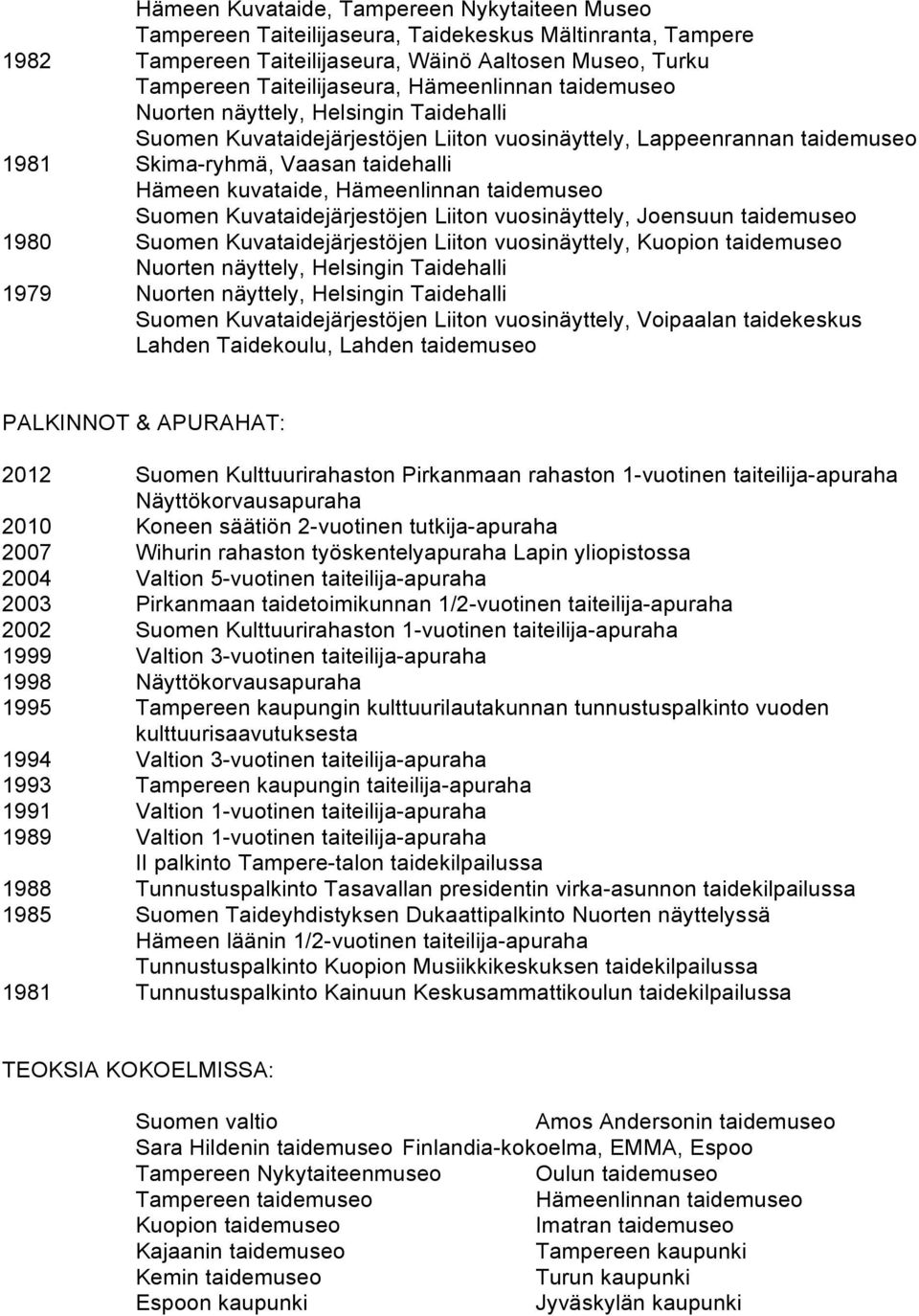 Hämeen Kuvataide, Tampereen Nykytaiteen Museo
Tampereen Taiteilijaseura, Taidekeskus Mältinranta, Tampere
1982 Tampereen Taiteilijaseura, Wäinö Aaltosen Museo, Turku
Tampereen Taiteilijaseura, Hämeenlinnan taidemuseo
Nuorten näyttely, Helsingin Taidehalli
Suomen Kuvataidejärjestöjen Liiton vuosinäyttely, Lappeenrannan taidemuseo
1981 Skima-ryhmä, Vaasan taidehalli
Hämeen kuvataide, Hämeenlinnan taidemuseo
Suomen Kuvataidejärjestöjen Liiton vuosinäyttely, Joensuun taidemuseo
1980 Suomen Kuvataidejärjestöjen Liiton vuosinäyttely, Kuopion taidemuseo
Nuorten näyttely, Helsingin Taidehalli
1979 Nuorten näyttely, Helsingin Taidehalli
Suomen Kuvataidejärjestöjen Liiton vuosinäyttely, Voipaalan taidekeskus
Lahden Taidekoulu, Lahden taidemuseo

PALKINNOT & APURAHAT:

2012 Suomen Kulttuurirahaston Pirkanmaan rahaston 1-vuotinen taiteilija-apuraha
Näyttökorvausapuraha
2010 Koneen säätiön 2-vuotinen tutkija-apuraha
2007 Wihurin rahaston työskentelyapuraha Lapin yliopistossa
2004 Valtion 5-vuotinen taiteilija-apuraha
2003 Pirkanmaan taidetoimikunnan 1/2-vuotinen taiteilija-apuraha
2002 Suomen Kulttuurirahaston 1-vuotinen taiteilija-apuraha
1999 Valtion 3-vuotinen taiteilija-apuraha
1998 Näyttökorvausapuraha
1995 Tampereen kaupungin kulttuurilautakunnan tunnustuspalkinto vuoden kulttuurisaavutuksesta
1994 Valtion 3-vuotinen taiteilija-apuraha
1993 Tampereen kaupungin taiteilija-apuraha
1991 Valtion 1-vuotinen taiteilija-apuraha
1989 Valtion 1-vuotinen taiteilija-apuraha
II palkinto Tampere-talon taidekilpailussa
1988 Tunnustuspalkinto Tasavallan presidentin virka-asunnon taidekilpailussa
1985 Suomen Taideyhdistyksen Dukaattipalkinto Nuorten näyttelyssä
Hämeen läänin 1/2-vuotinen taiteilija-apuraha
Tunnustuspalkinto Kuopion Musiikkikeskuksen taidekilpailussa
1981 Tunnustuspalkinto Kainuun Keskusammattikoulun taidekilpailussa

TEOKSIA KOKOELMISSA:

Suomen valtio
Sara Hildenin taidemuseo
Tampereen Nykytaiteenmuseo
Tampereen taidemuseo
Kuopion taidemuseo
Kajaanin taidemuseo
Kemin taidemuseo
Espoon kaupunki

Amos Andersonin taidemuseo
Finlandia-kokoelma, EMMA, Espoo
Oulun taidemuseo
Hämeenlinnan taidemuseo
Imatran taidemuseo
Tampereen kaupunki
Turun kaupunki
Jyväskylän kaupunki